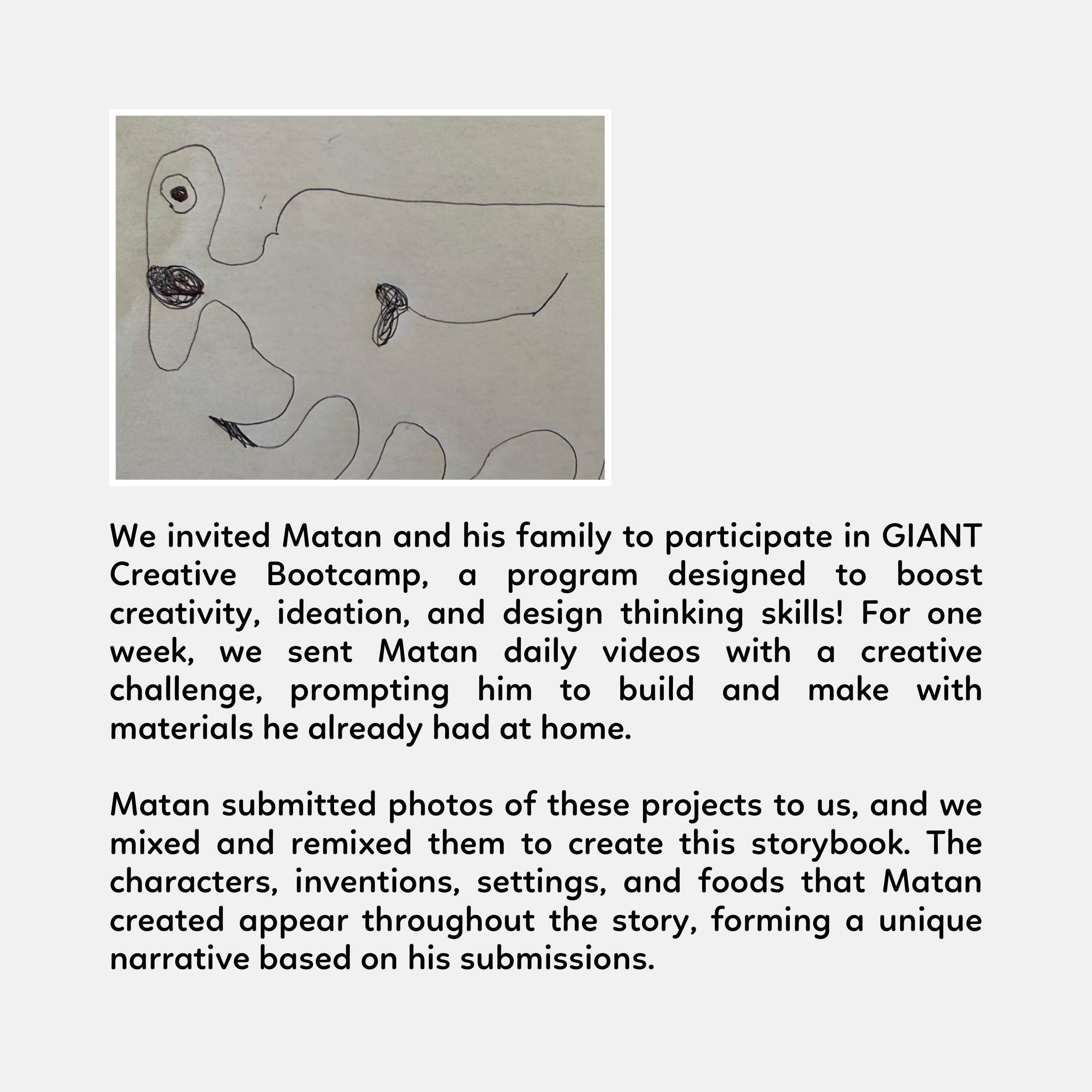 We invited Matan and his family to participate in GIANT Creative Bootcamp, a program designed to boost creativity, ideation, and design thinking skills! For one week, we sent Matan daily videos with a creative challenge, prompting him to build and make with materials he already had at home.

Matan submitted photos of these projects to us, and we mixed and remixed them to create this storybook. The characters, inventions, settings, and foods that Matan created appear throughout the story, forming a unique narrative based on his submissions.